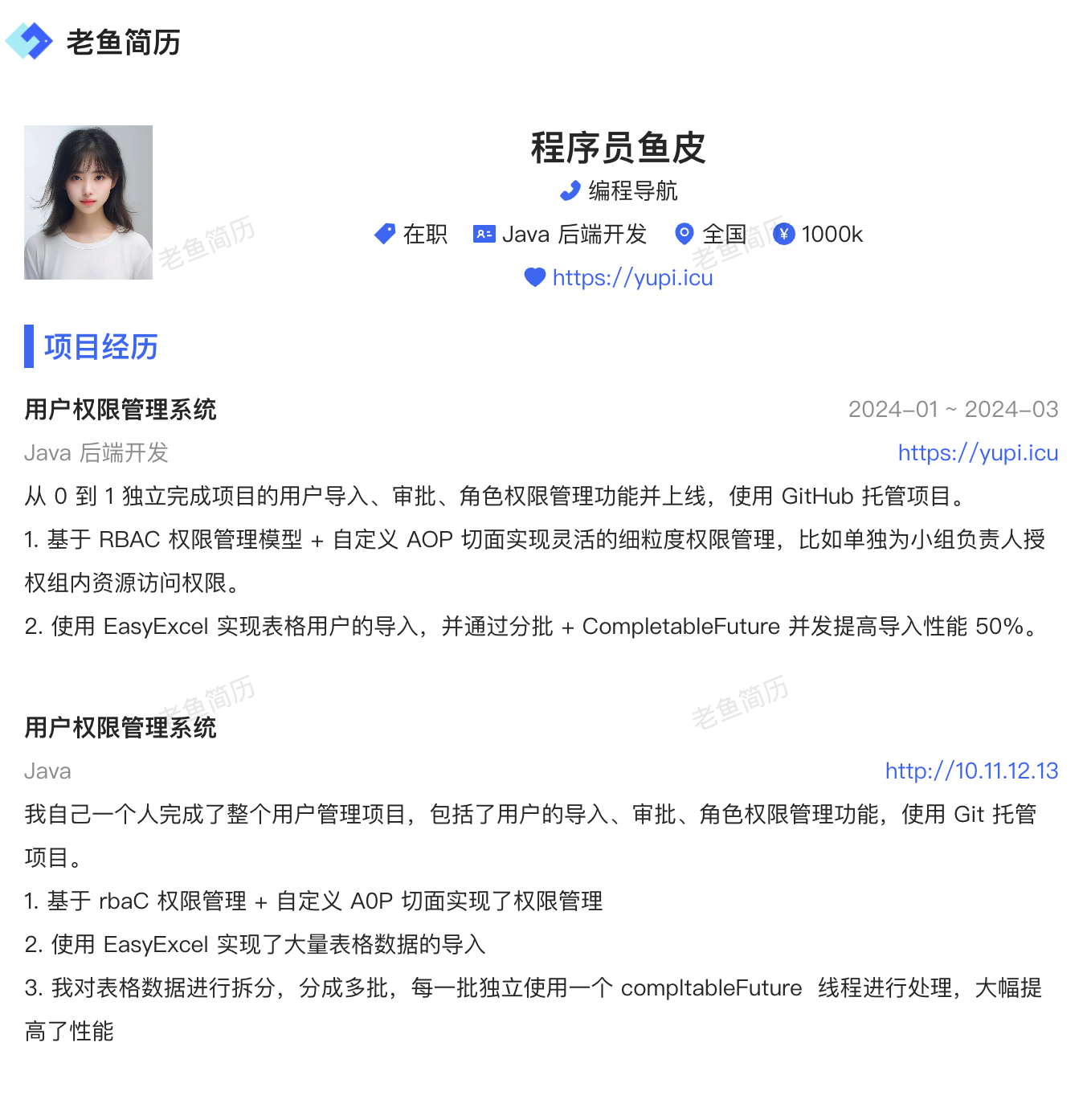 老鱼简历

程序员鱼皮
编程导航
在职 Java 后端开发 全国 1000k
https://yupi.icu

老鱼简历 老鱼简历

项目经历

用户权限管理系统 2024-01 ~ 2024-03
Java 后端开发 https://yupi.icu
从 0 到 1 独立完成项目的用户导入、审批、角色权限管理功能并上线，使用 GitHub 托管项目。
1. 基于 RBAC 权限管理模型 + 自定义 AOP 切面实现灵活的细粒度权限管理，比如单独为小组负责人授权组内资源访问权限。
2. 使用 EasyExcel 实现表格用户的导入，并通过分批 + CompletableFuture 并发提高导入性能 50%。

老鱼简历 老鱼简历

用户权限管理系统
Java http://10.11.12.13
我自己一个人完成了整个用户管理项目，包括了用户的导入、审批、角色权限管理功能，使用 Git 托管项目。
1. 基于 rbaC 权限管理 + 自定义 A0P 切面实现了权限管理
2. 使用 EasyExcel 实现了大量表格数据的导入
3. 我对表格数据进行拆分，分成多批，每一批独立使用一个 compltableFuture 线程进行处理，大幅提高了性能